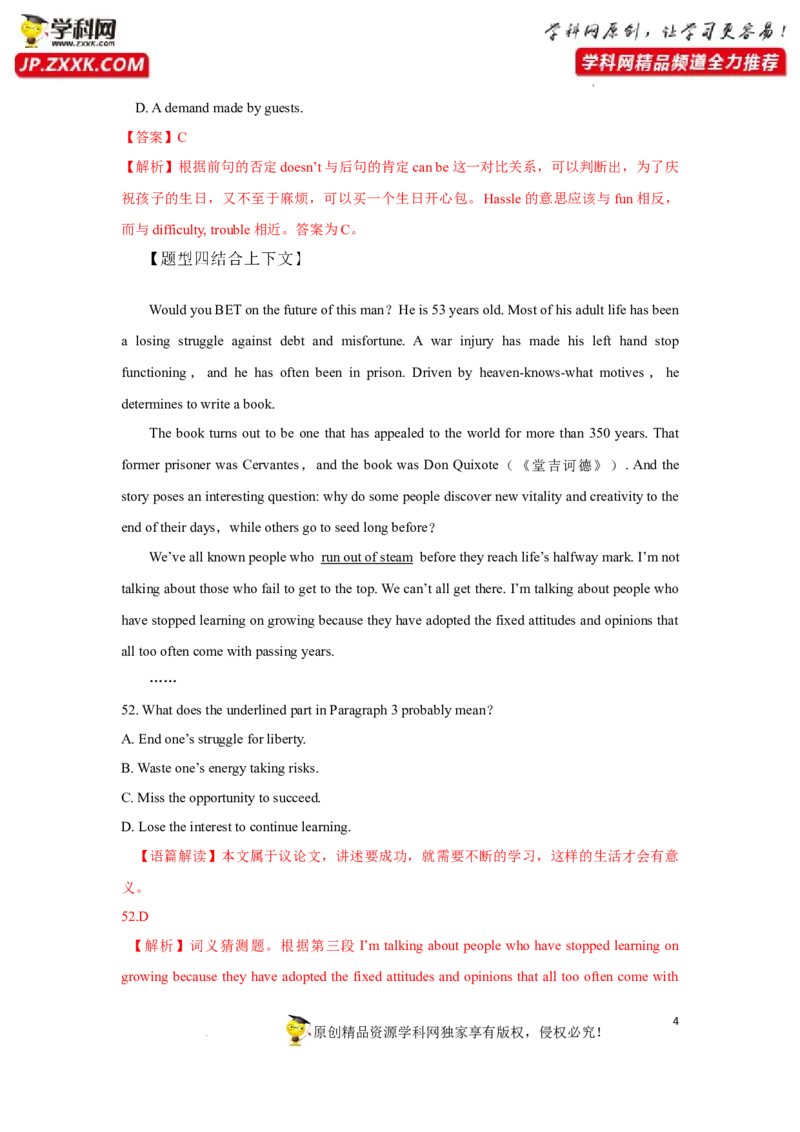 学科网
www.zxxk.com
JP.ZXXK.COM

学科网原创，让学习更容易！
学科网精品频道全力推荐

D. A demand made by guests.

【答案】C

【解析】根据前句的否定doesn't与后句的肯定can be这一对比关系，可以判断出，为了庆祝孩子的生日，又不至于麻烦，可以买一个生日开心包。Hassle的意思应该与fun相反，而与difficulty, trouble相近。答案为C。

【题型四结合上下文】

Would you BET on the future of this man？He is 53 years old. Most of his adult life has been a losing struggle against debt and misfortune. A war injury has made his left hand stop functioning， and he has often been in prison. Driven by heaven-knows-what motives， he determines to write a book.

The book turns out to be one that has appealed to the world for more than 350 years. That former prisoner was Cervantes， and the book was Don Quixote（《堂吉诃德》）. And the story poses an interesting question: why do some people discover new vitality and creativity to the end of their days，while others go to seed long before？

We've all known people who run out of steam before they reach life's halfway mark. I'm not talking about those who fail to get to the top. We can't all get there. I'm talking about people who have stopped learning on growing because they have adopted the fixed attitudes and opinions that all too often come with passing years.

……

52. What does the underlined part in Paragraph 3 probably mean？

A. End one's struggle for liberty.

B. Waste one's energy taking risks.

C. Miss the opportunity to succeed.

D. Lose the interest to continue learning.

【语篇解读】本文属于议论文，讲述要成功，就需要不断的学习，这样的生活才会有意义。

52.D

【解析】词义猜测题。根据第三段I'm talking about people who have stopped learning on growing because they have adopted the fixed attitudes and opinions that all too often come with

4

原创精品资源学科网独家享有版权，侵权必究！